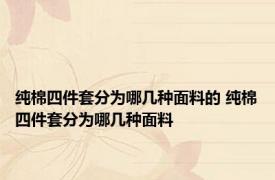 纯棉四件套分为哪几种面料的 纯棉四件套分为哪几种面料